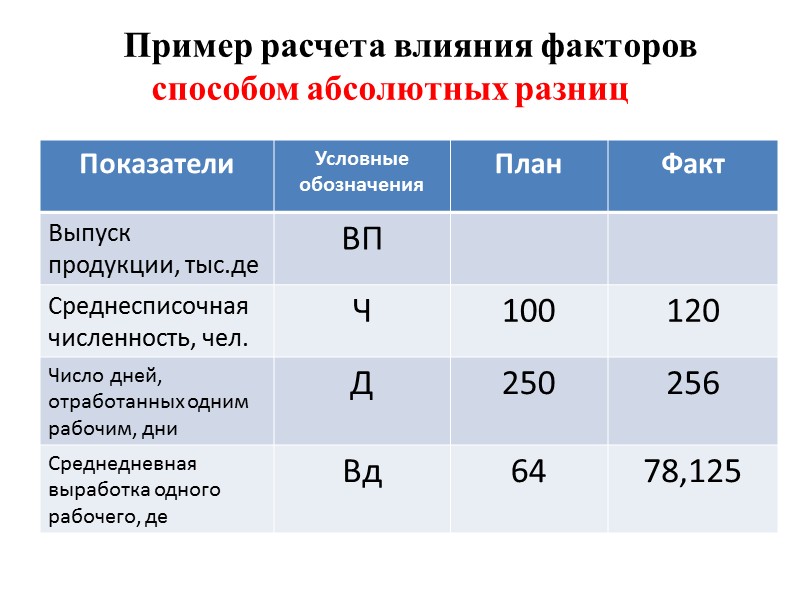 Пример расчета влияния факторов
способом абсолютных разниц

| Показатели | Условные обозначения | План | Факт |
|---|---|---|---|
| Выпуск продукции, тыс.де | ВП | | |
| Среднесписочная численность, чел. | Ч | 100 | 120 |
| Число дней, отработанных одним рабочим, дни | Д | 250 | 256 |
| Среднедневная выработка одного рабочего, де | Вд | 64 | 78,125 |